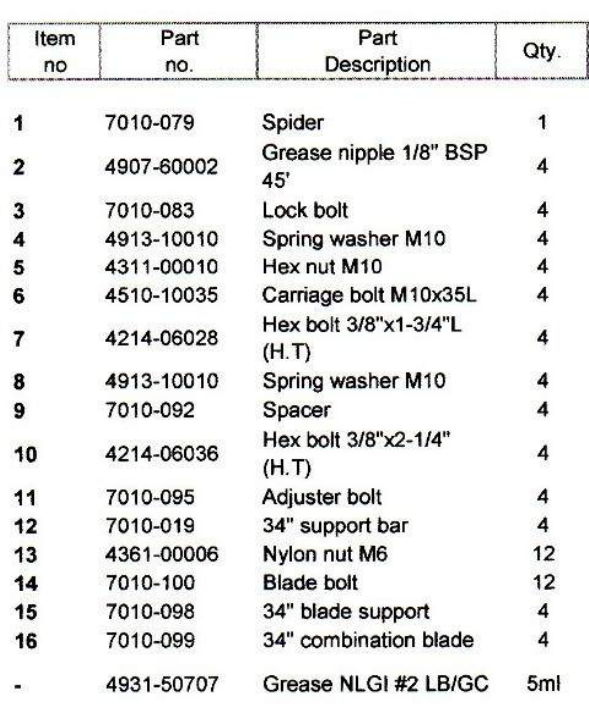 | Item no | Part no. | Part Description | Qty. |
|---|---|---|---|
| 1 | 7010-079 | Spider | 1 |
| 2 | 4907-60002 | Grease nipple 1/8" BSP 45' | 4 |
| 3 | 7010-083 | Lock bolt | 4 |
| 4 | 4913-10010 | Spring washer M10 | 4 |
| 5 | 4311-00010 | Hex nut M10 | 4 |
| 6 | 4510-10035 | Carriage bolt M10x35L | 4 |
| 7 | 4214-06028 | Hex bolt 3/8"x1-3/4"L (H.T) | 4 |
| 8 | 4913-10010 | Spring washer M10 | 4 |
| 9 | 7010-092 | Spacer | 4 |
| 10 | 4214-06036 | Hex bolt 3/8"x2-1/4" (H.T) | 4 |
| 11 | 7010-095 | Adjuster bolt | 4 |
| 12 | 7010-019 | 34" support bar | 4 |
| 13 | 4361-00006 | Nylon nut M6 | 12 |
| 14 | 7010-100 | Blade bolt | 12 |
| 15 | 7010-098 | 34" blade support | 4 |
| 16 | 7010-099 | 34" combination blade | 4 |
| - | 4931-50707 | Grease NLGI #2 LB/GC | 5ml |